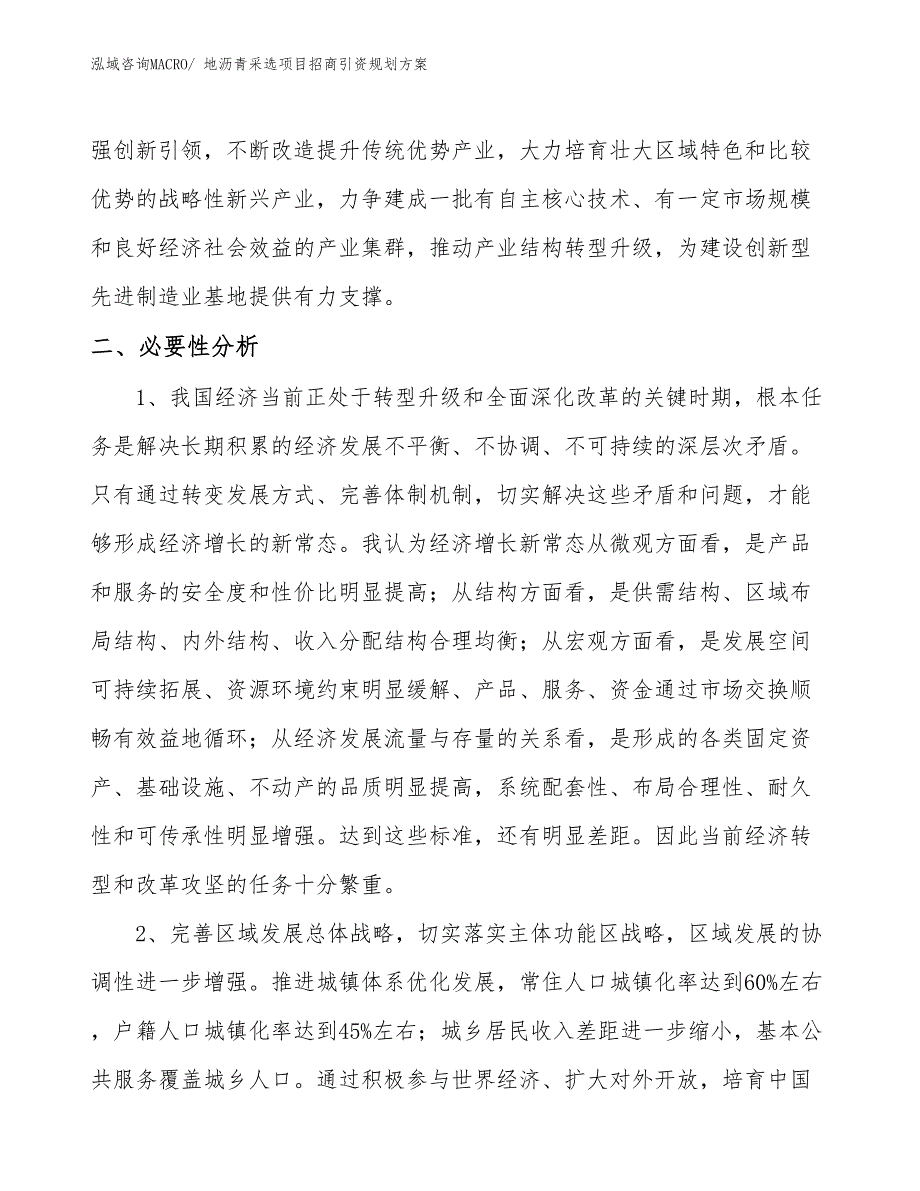 泓域咨询MACRO/ 地沥青采选项目招商引资规划方案

强创新引领，不断改造提升传统优势产业，大力培育壮大区域特色和比较优势的战略性新兴产业，力争建成一批有自主核心技术、有一定市场规模和良好经济社会效益的产业集群，推动产业结构转型升级，为建设创新型先进制造业基地提供有力支撑。

二、必要性分析

1、我国经济当前正处于转型升级和全面深化改革的关键时期，根本任务是解决长期积累的经济发展不平衡、不协调、不可持续的深层次矛盾。只有通过转变发展方式、完善体制机制，切实解决这些矛盾和问题，才能够形成经济增长的新常态。我认为经济增长新常态从微观方面看，是产品和服务的安全度和性价比明显提高；从结构方面看，是供需结构、区域布局结构、内外结构、收入分配结构合理均衡；从宏观方面看，是发展空间可持续拓展、资源环境约束明显缓解、产品、服务、资金通过市场交换顺畅有效益地循环；从经济发展流量与存量的关系看，是形成的各类固定资产、基础设施、不动产的品质明显提高，系统配套性、布局合理性、耐久性和可传承性明显增强。达到这些标准，还有明显差距。因此当前经济转型和改革攻坚的任务十分繁重。

2、完善区域发展总体战略，切实落实主体功能区战略，区域发展的协调性进一步增强。推进城镇体系优化发展，常住人口城镇化率达到60%左右，户籍人口城镇化率达到45%左右；城乡居民收入差距进一步缩小，基本公共服务覆盖城乡人口。通过积极参与世界经济、扩大对外开放，培育中国